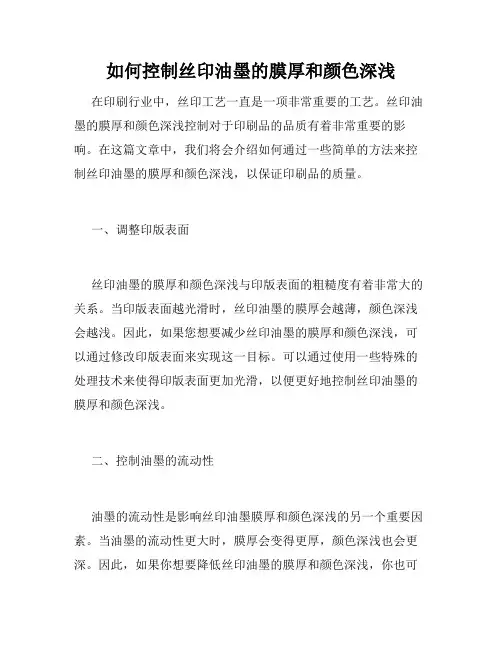 如何控制丝印油墨的膜厚和颜色深浅

在印刷行业中，丝印工艺一直是一项非常重要的工艺。丝印油墨的膜厚和颜色深浅控制对于印刷品的品质有着非常重要的影响。在这篇文章中，我们将会介绍如何通过一些简单的方法来控制丝印油墨的膜厚和颜色深浅，以保证印刷品的质量。

一、调整印版表面

丝印油墨的膜厚和颜色深浅与印版表面的粗糙度有着非常大的关系。当印版表面越光滑时，丝印油墨的膜厚会越薄，颜色深浅会越浅。因此，如果您想要减少丝印油墨的膜厚和颜色深浅，可以通过修改印版表面来实现这一目标。可以通过使用一些特殊的处理技术来使得印版表面更加光滑，以便更好地控制丝印油墨的膜厚和颜色深浅。

二、控制油墨的流动性

油墨的流动性是影响丝印油墨膜厚和颜色深浅的另一个重要因素。当油墨的流动性更大时，膜厚会变得更厚，颜色深浅也会更深。因此，如果你想要降低丝印油墨的膜厚和颜色深浅，你也可